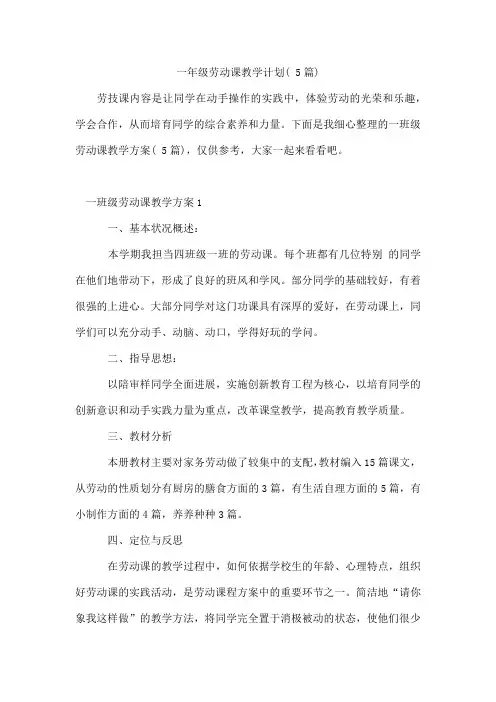 一年级劳动课教学计划( 5 篇)

劳技课内容是让同学在动手操作的实践中，体验劳动的光荣和乐趣，学会合作，从而培育同学的综合素养和力量。下面是我细心整理的一班级劳动课教学方案( 5 篇)，仅供参考，大家一起来看看吧。

一班级劳动课教学方案 1

一、基本状况概述：

本学期我担当四班级一班的劳动课。每个班都有几位特别 的同学在他们地带动下，形成了良好的班风和学风。部分同学的基础较好，有着很强的上进心。大部分同学对这门功课具有深厚的爱好，在劳动课上，同学们可以充分动手、动脑、动口，学得好玩的学问。

二、指导思想：

以陪审样同学全面进展，实施创新教育工程为核心，以培育同学的创新意识和动手实践力量为重点，改革课堂教学，提高教育教学质量。

三、教材分析

本册教材主要对家务劳动做了较集中的支配，教材编入 15 篇课文，从劳动的性质划分有厨房的膳食方面的 3 篇，有生活自理方面的 5 篇，有小制作方面的 4 篇，养养种种 3 篇。

四、定位与反思

在劳动课的教学过程中，如何依据学校生的年龄、心理特点，组织好劳动课的实践活动，是劳动课程方案中的重要环节之一。简洁地“请你象我这样做”的教学方法，将同学完全置于消极被动的状态，使他们很少